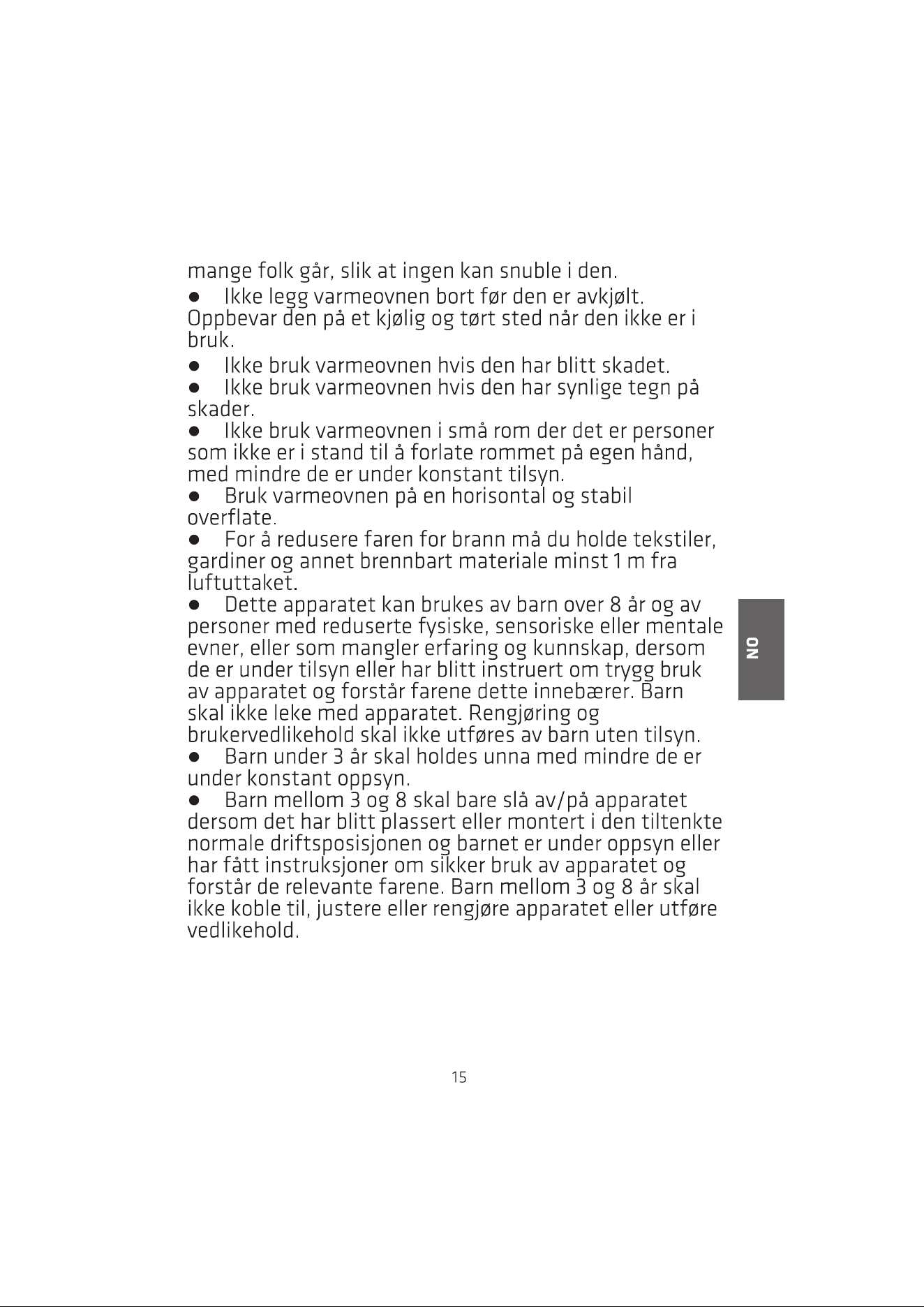 mange folk går, slik at ingen kan snuble i den.

● Ikke legg varmeovnen bort før den er avkjølt. Oppbevar den på et kjølig og tørt sted når den ikke er i bruk.

● Ikke bruk varmeovnen hvis den har blitt skadet.

● Ikke bruk varmeovnen hvis den har synlige tegn på skader.

● Ikke bruk varmeovnen i små rom der det er personer som ikke er i stand til å forlate rommet på egen hånd, med mindre de er under konstant tilsyn.

● Bruk varmeovnen på en horisontal og stabil overflate.

● For å redusere faren for brann må du holde tekstiler, gardiner og annet brennbart materiale minst 1 m fra luftuttaket.

● Dette apparatet kan brukes av barn over 8 år og av personer med reduserte fysiske, sensoriske eller mentale evner, eller som mangler erfaring og kunnskap, dersom de er under tilsyn eller har blitt instruert om trygg bruk av apparatet og forstår farene dette innebærer. Barn skal ikke leke med apparatet. Rengjøring og brukervedlikehold skal ikke utføres av barn uten tilsyn.

● Barn under 3 år skal holdes unna med mindre de er under konstant oppsyn.

● Barn mellom 3 og 8 skal bare slå av/på apparatet dersom det har blitt plassert eller montert i den tiltenkte normale driftsposisjonen og barnet er under oppsyn eller har fått instruksjoner om sikker bruk av apparatet og forstår de relevante farene. Barn mellom 3 og 8 år skal ikke koble til, justere eller rengjøre apparatet eller utføre vedlikehold.

NO

15